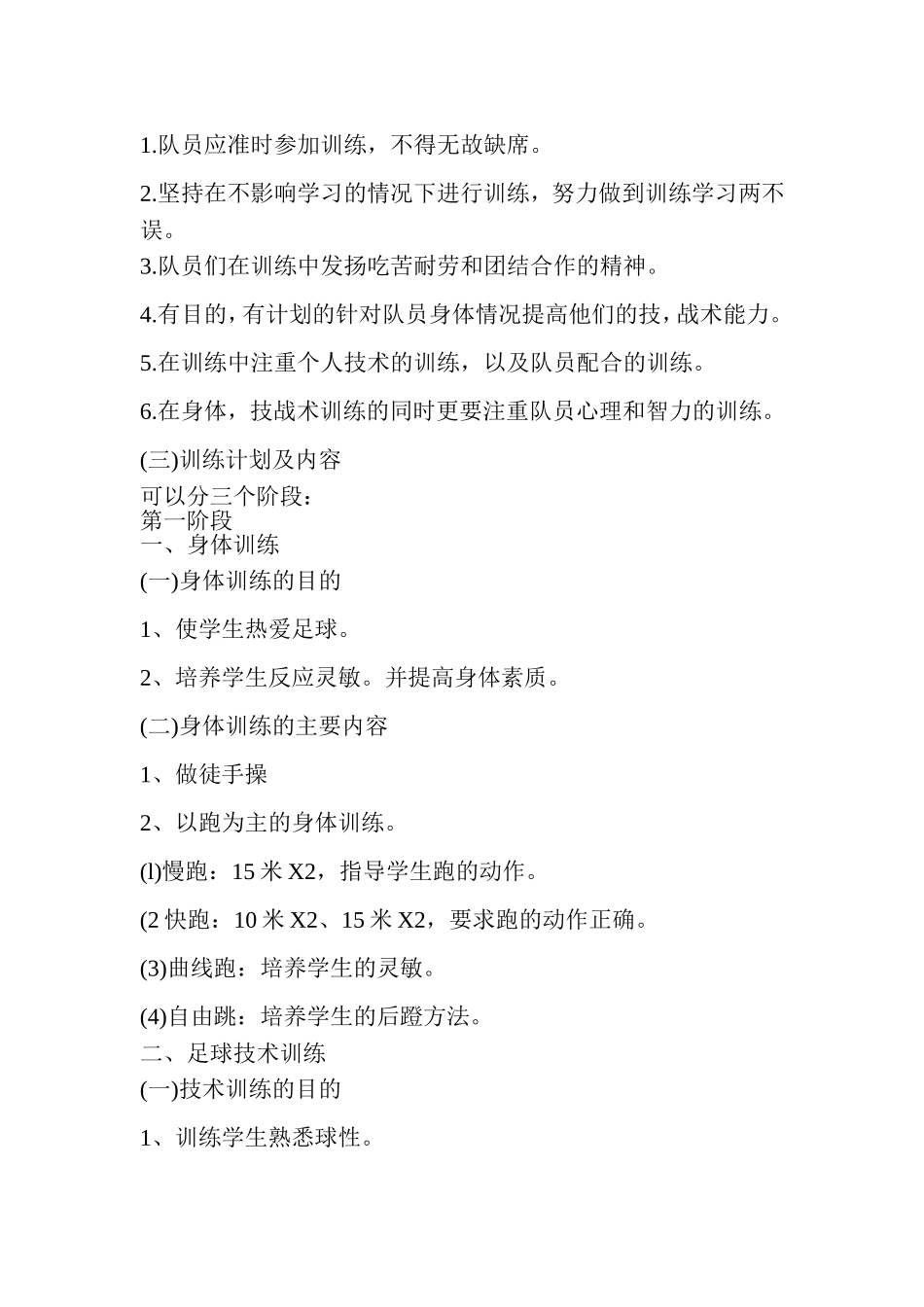 1.队员应准时参加训练，不得无故缺席。

2.坚持在不影响学习的情况下进行训练，努力做到训练学习两不误。

3.队员们在训练中发扬吃苦耐劳和团结合作的精神。

4.有目的，有计划的针对队员身体情况提高他们的技，战术能力。

5.在训练中注重个人技术的训练，以及队员配合的训练。

6.在身体，技战术训练的同时更要注重队员心理和智力的训练。

(三)训练计划及内容

可以分三个阶段：

第一阶段

一、身体训练

(一)身体训练的目的

1、使学生热爱足球。

2、培养学生反应灵敏。并提高身体素质。

(二)身体训练的主要内容

1、做徒手操

2、以跑为主的身体训练。

(l)慢跑：15 米 X2，指导学生跑的动作。

(2 快跑：10 米 X2、15 米 X2，要求跑的动作正确。

(3)曲线跑：培养学生的灵敏。

(4)自由跳：培养学生的后蹬方法。

二、足球技术训练

(一)技术训练的目的

1、训练学生熟悉球性。